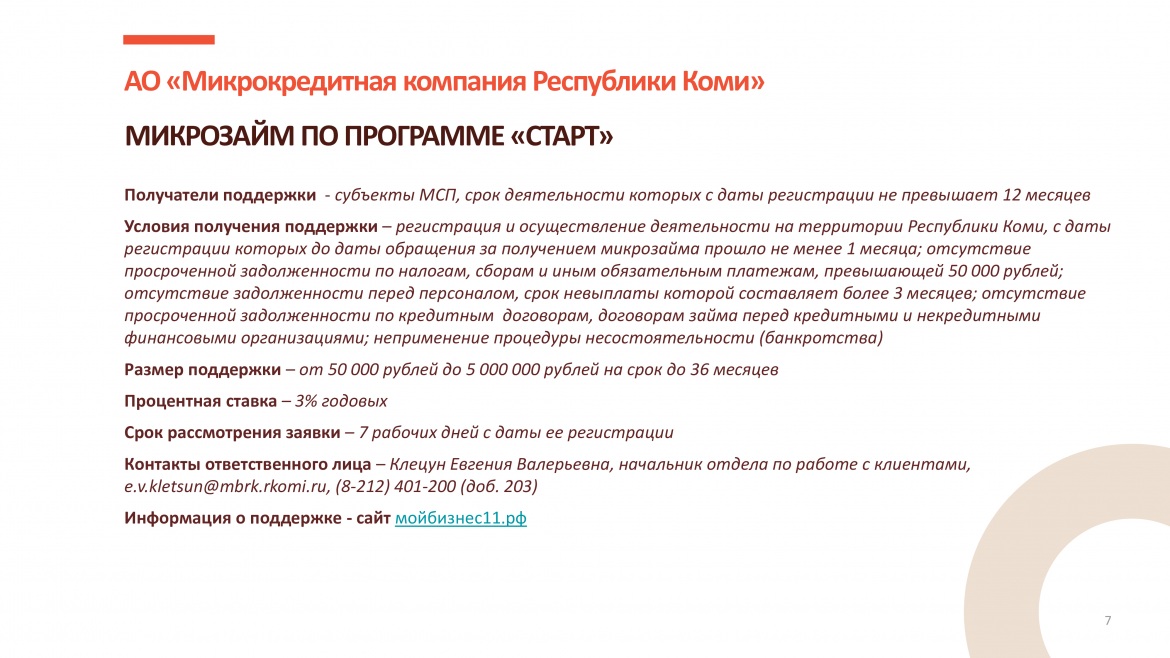 АО «Микрокредитная компания Республики Коми»

МИКРОЗАЙМ ПО ПРОГРАММЕ «СТАРТ»

Получатели поддержки - субъекты МСП, срок деятельности которых с даты регистрации не превышает 12 месяцев

Условия получения поддержки – регистрация и осуществление деятельности на территории Республики Коми, с даты регистрации которых до даты обращения за получением микрозайма прошло не менее 1 месяца; отсутствие просроченной задолженности по налогам, сборам и иным обязательным платежам, превышающей 50 000 рублей; отсутствие задолженности перед персоналом, срок невыплаты которой составляет более 3 месяцев; отсутствие просроченной задолженности по кредитным договорам, договорам займа перед кредитными и некредитными финансовыми организациями; неприменение процедуры несостоятельности (банкротства)

Размер поддержки – от 50 000 рублей до 5 000 000 рублей на срок до 36 месяцев

Процентная ставка – 3% годовых

Срок рассмотрения заявки – 7 рабочих дней с даты ее регистрации

Контакты ответственного лица – Клецун Евгения Валерьевна, начальник отдела по работе с клиентами, e.v.kletsun@mbrk.rkomi.ru, (8-212) 401-200 (доб. 203)

Информация о поддержке - сайт мойбизнес11.рф

7